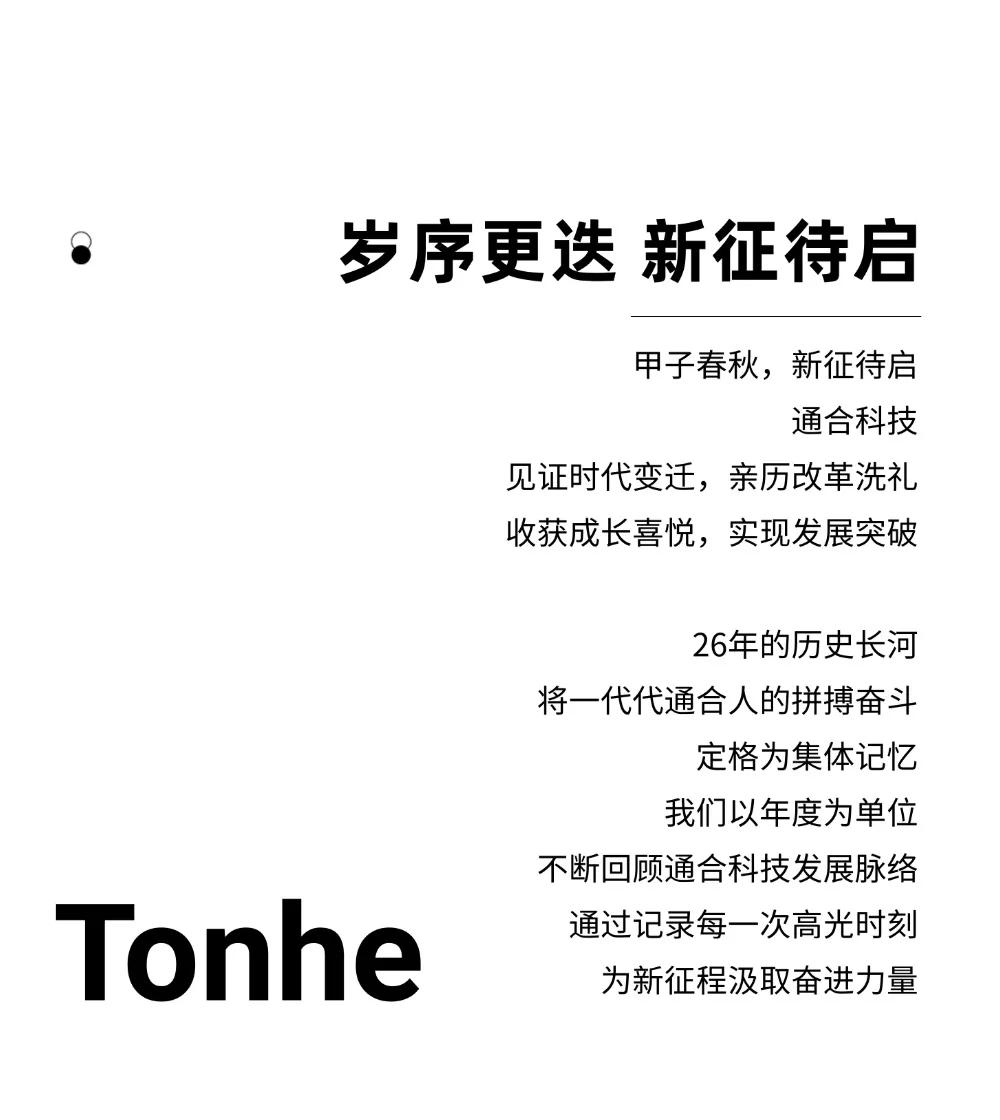 岁序更迭 新征待启

甲子春秋，新征待启
通合科技
见证时代变迁，亲历改革洗礼
收获成长喜悦，实现发展突破

26年的历史长河
将一代代通合人的拼搏奋斗
定格为集体记忆
我们以年度为单位
不断回顾通合科技发展脉络
通过记录每一次高光时刻
为新征程汲取奋进力量

Tonhe